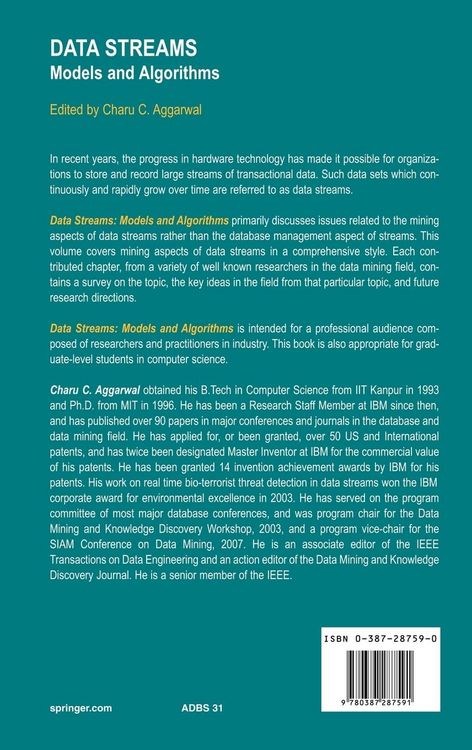 DATA STREAMS
Models and Algorithms

Edited by Charu C. Aggarwal

In recent years, the progress in hardware technology has made it possible for organizations to store and record large streams of transactional data. Such data sets which continuously and rapidly grow over time are referred to as data streams.

Data Streams: Models and Algorithms primarily discusses issues related to the mining aspects of data streams rather than the database management aspect of streams. This volume covers mining aspects of data streams in a comprehensive style. Each contributed chapter, from a variety of well known researchers in the data mining field, contains a survey on the topic, the key ideas in the field from that particular topic, and future research directions.

Data Streams: Models and Algorithms is intended for a professional audience composed of researchers and practitioners in industry. This book is also appropriate for graduate-level students in computer science.

Charu C. Aggarwal obtained his B.Tech in Computer Science from IIT Kanpur in 1993 and Ph.D. from MIT in 1996. He has been a Research Staff Member at IBM since then, and has published over 90 papers in major conferences and journals in the database and data mining field. He has applied for, or been granted, over 50 US and International patents, and has twice been designated Master Inventor at IBM for the commercial value of his patents. He has been granted 14 invention achievement awards by IBM for his patents. His work on real time bio-terrorist threat detection in data streams won the IBM corporate award for environmental excellence in 2003. He has served on the program committee of most major database conferences, and was program chair for the Data Mining and Knowledge Discovery Workshop, 2003, and a program vice-chair for the SIAM Conference on Data Mining, 2007. He is an associate editor of the IEEE Transactions on Data Engineering and an action editor of the Data Mining and Knowledge Discovery Journal. He is a senior member of the IEEE.

ISBN 0-387-28759-0

9 780387 287591

springer.com

ADBS 31